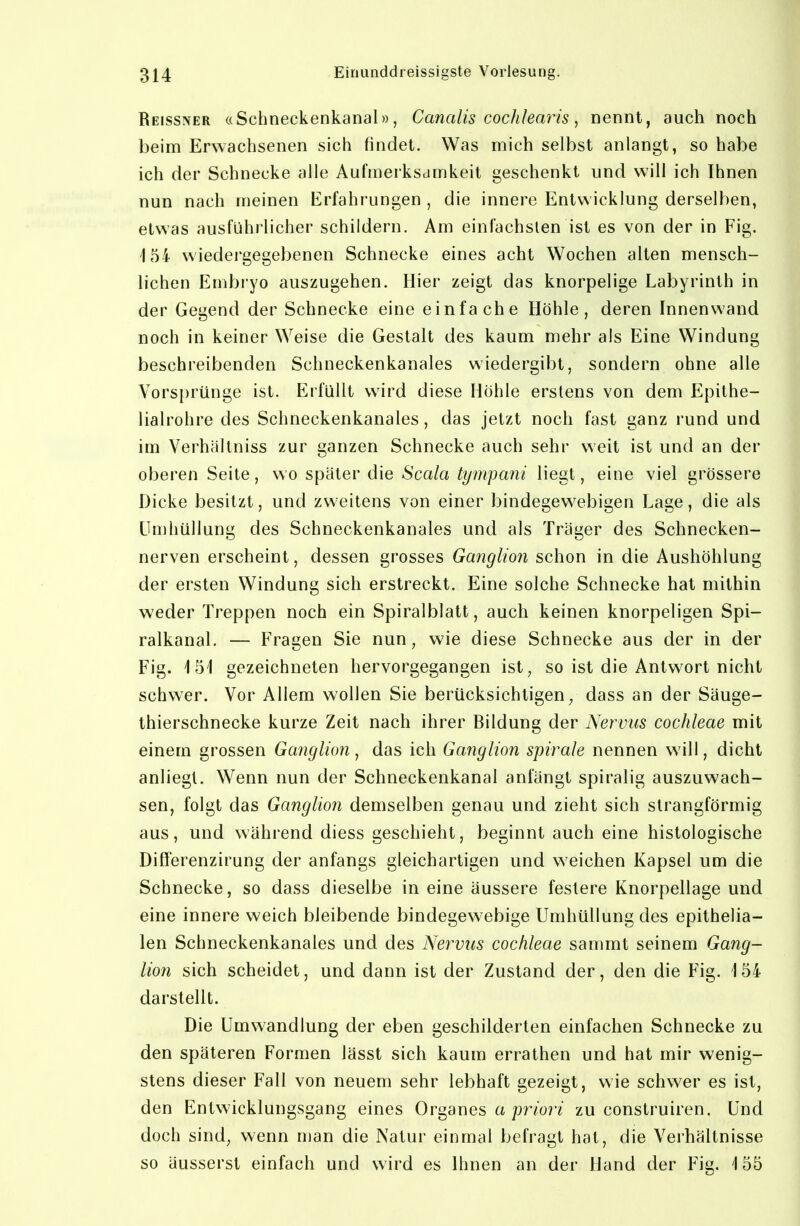 314 Einunddreissigste Vorlesung.

Reissner «Schneckenkanal», Canalis cochlearis, nennt, auch noch beim Erwachsenen sich findet. Was mich selbst anlangt, so habe ich der Schnecke alle Aufmerksamkeit geschenkt und will ich Ihnen nun nach meinen Erfahrungen, die innere Entwicklung derselben, etwas ausführlicher schildern. Am einfachsten ist es von der in Fig. 154 wiedergegebenen Schnecke eines acht Wochen alten menschlichen Embryo auszugehen. Hier zeigt das knorpelige Labyrinth in der Gegend der Schnecke eine einfache Höhle, deren Innenwand noch in keiner Weise die Gestalt des kaum mehr als Eine Windung beschreibenden Schneckenkanales wiedergibt, sondern ohne alle Vorsprünge ist. Erfüllt wird diese Höhle erstens von dem Epithelialrohre des Schneckenkanales, das jetzt noch fast ganz rund und im Verhältniss zur ganzen Schnecke auch sehr weit ist und an der oberen Seite, wo später die Scala tympani liegt, eine viel grössere Dicke besitzt, und zweitens von einer bindegewebigen Lage, die als Umhüllung des Schneckenkanales und als Träger des Schneckennerven erscheint, dessen grosses Ganglion schon in die Aushöhlung der ersten Windung sich erstreckt. Eine solche Schnecke hat mithin weder Treppen noch ein Spiralblatt, auch keinen knorpeligen Spiralkanal. — Fragen Sie nun, wie diese Schnecke aus der in der Fig. 151 gezeichneten hervorgegangen ist, so ist die Antwort nicht schwer. Vor Allem wollen Sie berücksichtigen, dass an der Säugethierschnecke kurze Zeit nach ihrer Bildung der Nervus cochleae mit einem grossen Ganglion, das ich Ganglion spirale nennen will, dicht anliegt. Wenn nun der Schneckenkanal anfängt spiralig auszuwachsen, folgt das Ganglion demselben genau und zieht sich strangförmig aus, und während diess geschieht, beginnt auch eine histologische Differenzirung der anfangs gleichartigen und weichen Kapsel um die Schnecke, so dass dieselbe in eine äussere festere Knorpellage und eine innere weich bleibende bindegewebige Umhüllung des epithelialen Schneckenkanales und des Nervus cochleae sammt seinem Ganglion sich scheidet, und dann ist der Zustand der, den die Fig. 154 darstellt.

Die Umwandlung der eben geschilderten einfachen Schnecke zu den späteren Formen lässt sich kaum errathen und hat mir wenigstens dieser Fall von neuem sehr lebhaft gezeigt, wie schwer es ist, den Entwicklungsgang eines Organes a priori zu construiren. Und doch sind, wenn man die Natur einmal befragt hat, die Verhältnisse so äusserst einfach und wird es Ihnen an der Hand der Fig. 155